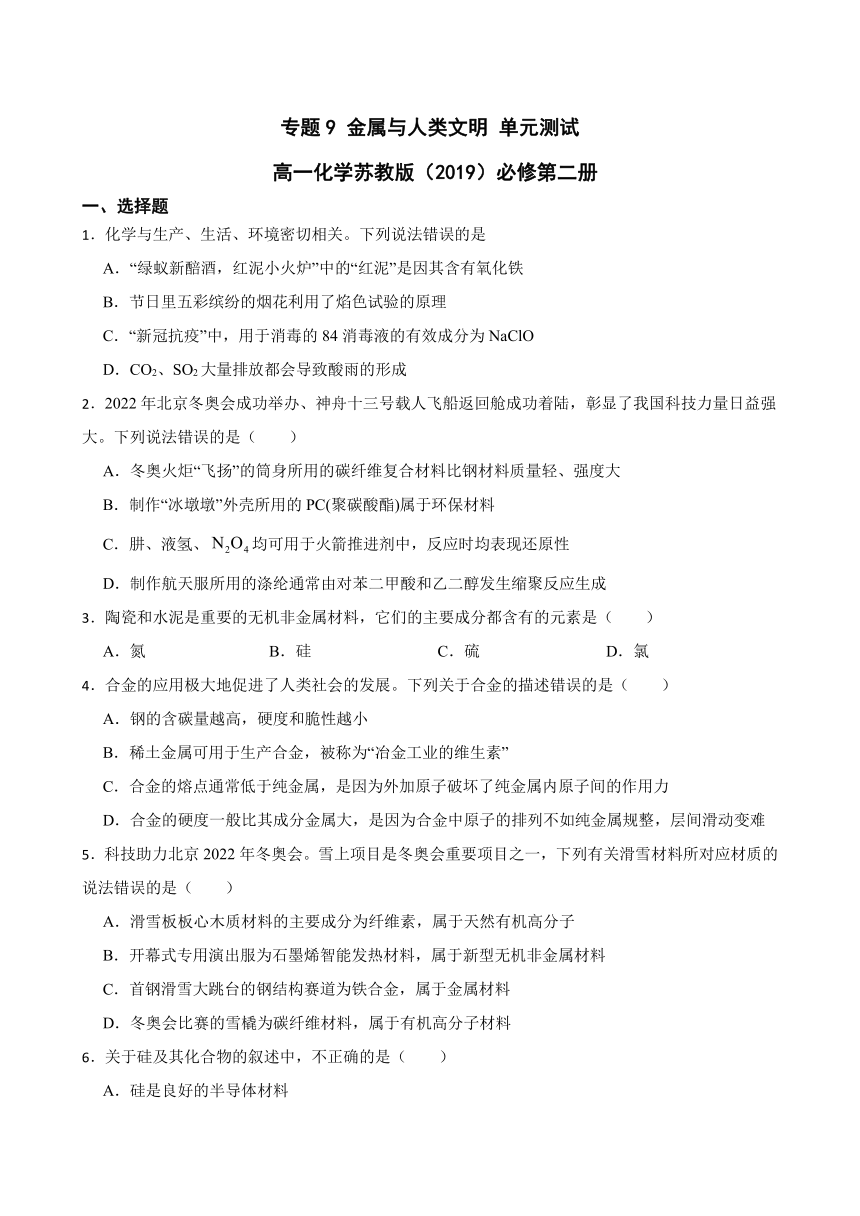 专题 9 金属与人类文明 单元测试

高一化学苏教版（2019）必修第二册

一、选择题

1．化学与生产、生活、环境密切相关。下列说法错误的是

A．“绿蚁新醅酒，红泥小火炉”中的“红泥”是因其含有氧化铁

B．节日里五彩缤纷的烟花利用了焰色试验的原理

C．“新冠抗疫”中，用于消毒的 84 消毒液的有效成分为 NaClO

D．$CO_2$、$SO_2$ 大量排放都会导致酸雨的形成

2．2022 年北京冬奥会成功举办、神舟十三号载人飞船返回舱成功着陆，彰显了我国科技力量日益强大。下列说法错误的是（　　）

A．冬奥火炬“飞扬”的筒身所用的碳纤维复合材料比钢材料质量轻、强度大

B．制作“冰墩墩”外壳所用的 PC(聚碳酸酯)属于环保材料

C．肼、液氢、$N_2O_4$ 均可用于火箭推进剂中，反应时均表现还原性

D．制作航天服所用的涤纶通常由对苯二甲酸和乙二醇发生缩聚反应生成

3．陶瓷和水泥是重要的无机非金属材料，它们的主要成分都含有的元素是（　　）

A．氮　　B．硅　　C．硫　　D．氯

4．合金的应用极大地促进了人类社会的发展。下列关于合金的描述错误的是（　　）

A．钢的含碳量越高，硬度和脆性越小

B．稀土金属可用于生产合金，被称为“冶金工业的维生素”

C．合金的熔点通常低于纯金属，是因为外加原子破坏了纯金属内原子间的作用力

D．合金的硬度一般比其成分金属大，是因为合金中原子的排列不如纯金属规整，层间滑动变难

5．科技助力北京 2022 年冬奥会。雪上项目是冬奥会重要项目之一，下列有关滑雪材料所对应材质的说法错误的是（　　）

A．滑雪板板心木质材料的主要成分为纤维素，属于天然有机高分子

B．开幕式专用演出服为石墨烯智能发热材料，属于新型无机非金属材料

C．首钢滑雪大跳台的钢结构赛道为铁合金，属于金属材料

D．冬奥会比赛的雪橇为碳纤维材料，属于有机高分子材料

6．关于硅及其化合物的叙述中，不正确的是（　　）

A．硅是良好的半导体材料